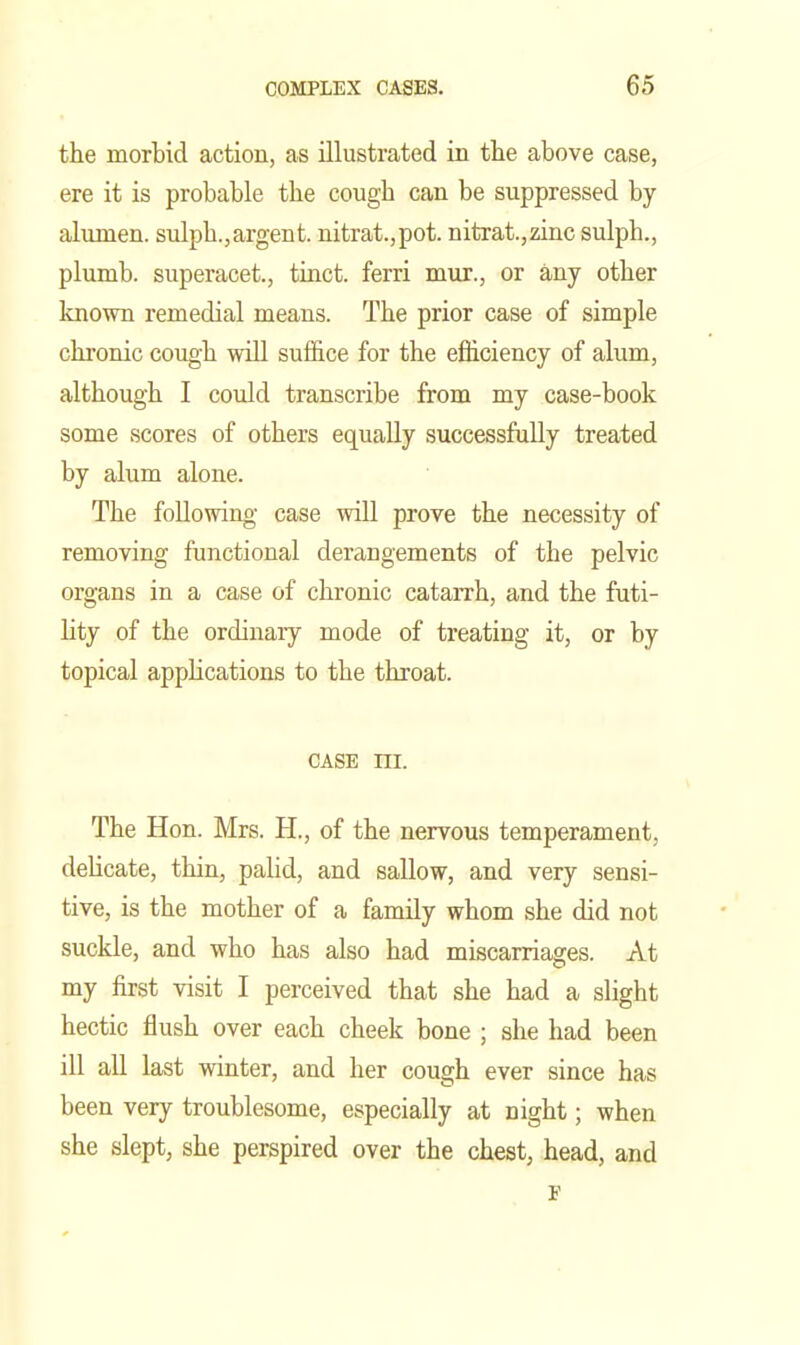 COMPLEX CASES. 65

the morbid action, as illustrated in the above case, ere it is probable the cough can be suppressed by alumen. sulph., argent. nitrat., pot. nitrat., zinc sulph., plumb. superacet., tinct. ferri mur., or any other known remedial means. The prior case of simple chronic cough will suffice for the efficiency of alum, although I could transcribe from my case-book some scores of others equally successfully treated by alum alone.

The following case will prove the necessity of removing functional derangements of the pelvic organs in a case of chronic catarrh, and the futility of the ordinary mode of treating it, or by topical applications to the throat.

CASE III.

The Hon. Mrs. H., of the nervous temperament, delicate, thin, palid, and sallow, and very sensitive, is the mother of a family whom she did not suckle, and who has also had miscarriages. At my first visit I perceived that she had a slight hectic flush over each cheek bone ; she had been ill all last winter, and her cough ever since has been very troublesome, especially at night ; when she slept, she perspired over the chest, head, and

F